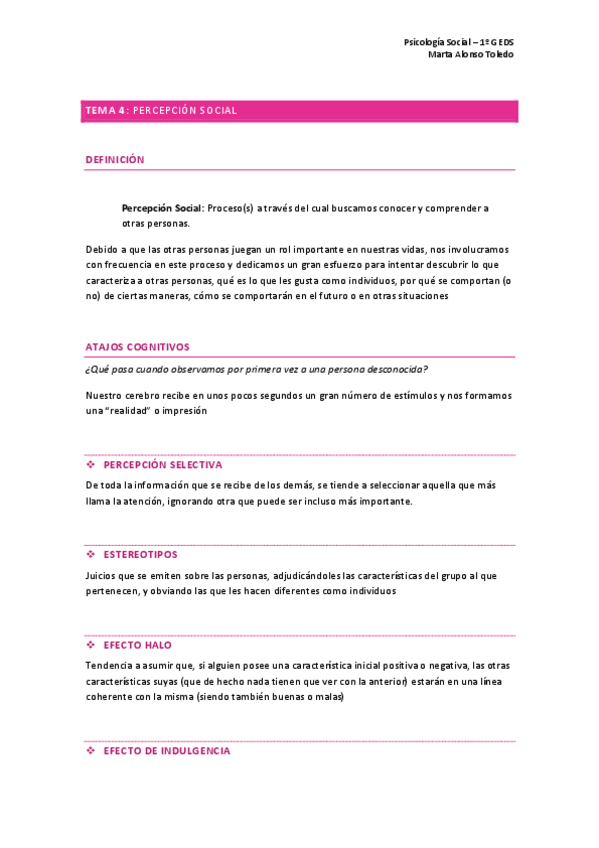 Psicología Social – 1º G EDS
Marta Alonso Toledo

TEMA 4: PERCEPCIÓN SOCIAL

DEFINICIÓN

Percepción Social: Proceso(s) a través del cual buscamos conocer y comprender a otras personas.

Debido a que las otras personas juegan un rol importante en nuestras vidas, nos involucramos con frecuencia en este proceso y dedicamos un gran esfuerzo para intentar descubrir lo que caracteriza a otras personas, qué es lo que les gusta como individuos, por qué se comportan (o no) de ciertas maneras, cómo se comportarán en el futuro o en otras situaciones

ATAJOS COGNITIVOS

¿Qué pasa cuando observamos por primera vez a una persona desconocida?

Nuestro cerebro recibe en unos pocos segundos un gran número de estímulos y nos formamos una "realidad" o impresión

❖ PERCEPCIÓN SELECTIVA

De toda la información que se recibe de los demás, se tiende a seleccionar aquella que más llama la atención, ignorando otra que puede ser incluso más importante.

❖ ESTEREOTIPOS

Juicios que se emiten sobre las personas, adjudicándoles las características del grupo al que pertenecen, y obviando las que les hacen diferentes como individuos

❖ EFECTO HALO

Tendencia a asumir que, si alguien posee una característica inicial positiva o negativa, las otras características suyas (que de hecho nada tienen que ver con la anterior) estarán en una línea coherente con la misma (siendo también buenas o malas)

❖ EFECTO DE INDULGENCIA